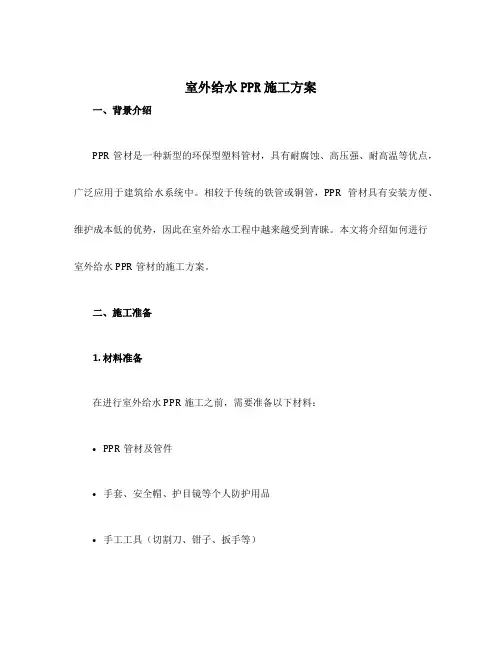 室外给水 PPR 施工方案

一、背景介绍

PPR 管材是一种新型的环保型塑料管材，具有耐腐蚀、高压强、耐高温等优点，广泛应用于建筑给水系统中。相较于传统的铁管或铜管，PPR 管材具有安装方便、维护成本低的优势，因此在室外给水工程中越来越受到青睐。本文将介绍如何进行室外给水 PPR 管材的施工方案。

二、施工准备

1. 材料准备

在进行室外给水 PPR 施工之前，需要准备以下材料：

• PPR 管材及管件

• 手套、安全帽、护目镜等个人防护用品

• 手工工具（切割刀、钳子、扳手等）